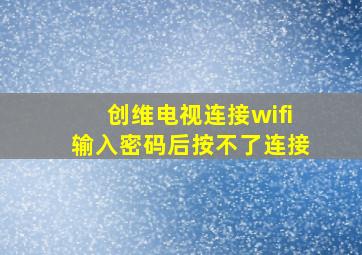 创维电视连接wifi
输入密码后按不了连接